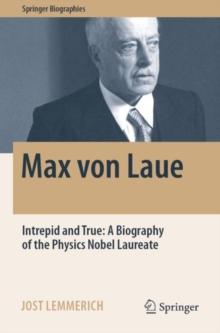 Springer Biographies

Max von Laue

Intrepid and True: A Biography of the Physics Nobel Laureate

JOST LEMMERICH

Springer